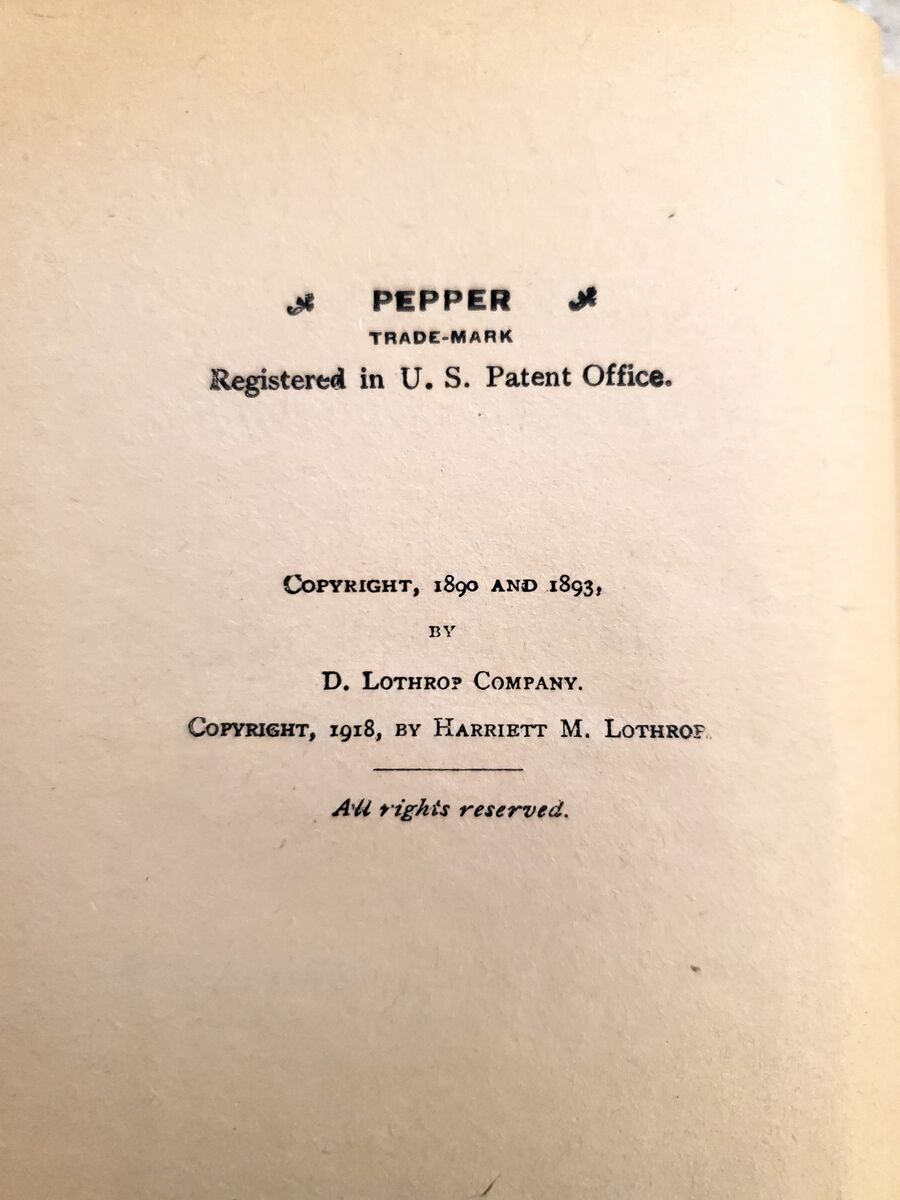 PEPPER
TRADE-MARK
Registered in U. S. Patent Office.

COPYRIGHT, 1890 AND 1893,
BY
D. LOTHROP COMPANY.
COPYRIGHT, 1918, BY HARRIETT M. LOTHROP.

All rights reserved.